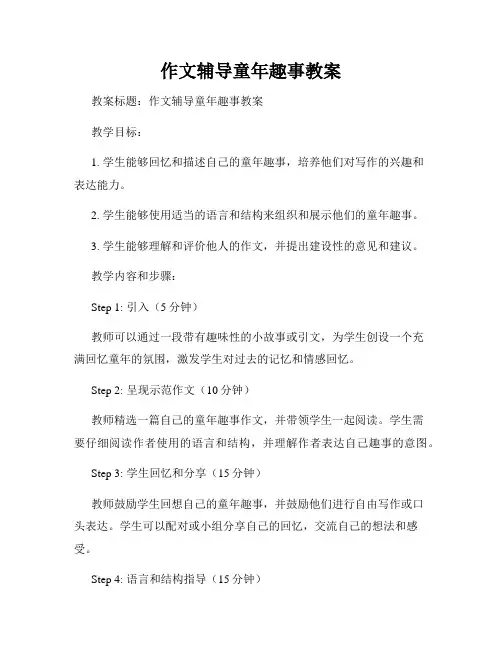 作文辅导童年趣事教案

教案标题：作文辅导童年趣事教案

教学目标：

1. 学生能够回忆和描述自己的童年趣事，培养他们对写作的兴趣和表达能力。

2. 学生能够使用适当的语言和结构来组织和展示他们的童年趣事。

3. 学生能够理解和评价他人的作文，并提出建设性的意见和建议。

教学内容和步骤：

Step 1: 引入（5 分钟）

教师可以通过一段带有趣味性的小故事或引文，为学生创设一个充满回忆童年的氛围，激发学生对过去的记忆和情感回忆。

Step 2: 呈现示范作文（10 分钟）

教师精选一篇自己的童年趣事作文，并带领学生一起阅读。学生需要仔细阅读作者使用的语言和结构，并理解作者表达自己趣事的意图。

Step 3: 学生回忆和分享（15 分钟）

教师鼓励学生回想自己的童年趣事，并鼓励他们进行自由写作或口头表达。学生可以配对或小组分享自己的回忆，交流自己的想法和感受。

Step 4: 语言和结构指导（15 分钟）